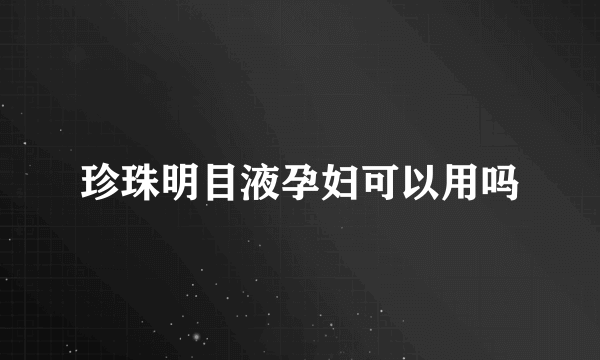 珍珠明目液孕妇可以用吗